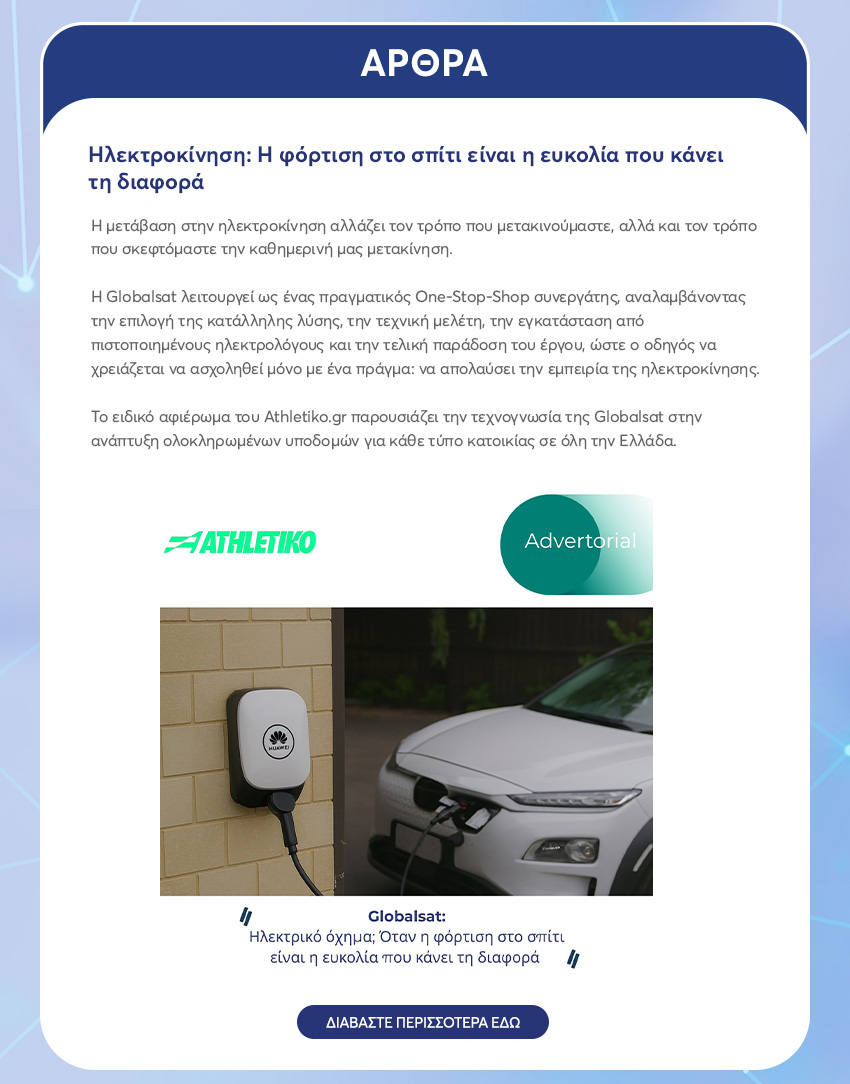 ΑΡΘΡΑ

Ηλεκτροκίνηση: Η φόρτιση στο σπίτι είναι η ευκολία που κάνει τη διαφορά

Η μετάβαση στην ηλεκτροκίνηση αλλάζει τον τρόπο που μετακινούμαστε, αλλά και τον τρόπο που σκεφτόμαστε την καθημερινή μας μετακίνηση.

Η Globalsat λειτουργεί ως ένας πραγματικός One-Stop-Shop συνεργάτης, αναλαμβάνοντας την επιλογή της κατάλληλης λύσης, την τεχνική μελέτη, την εγκατάσταση από πιστοποιημένους ηλεκτρολόγους και την τελική παράδοση του έργου, ώστε ο οδηγός να χρειάζεται να ασχοληθεί μόνο με ένα πράγμα: να απολαύσει την εμπειρία της ηλεκτροκίνησης.

Το ειδικό αφιέρωμα του Athletiko.gr παρουσιάζει την τεχνογνωσία της Globalsat στην ανάπτυξη ολοκληρωμένων υποδομών για κάθε τύπο κατοικίας σε όλη την Ελλάδα.

ATHLETIKO

Advertorial

HUAWEI

Globalsat:
Ηλεκτρικό όχημα; Όταν η φόρτιση στο σπίτι είναι η ευκολία που κάνει τη διαφορά

ΔΙΑΒΑΣΤΕ ΠΕΡΙΣΣΟΤΕΡΑ ΕΔΩ